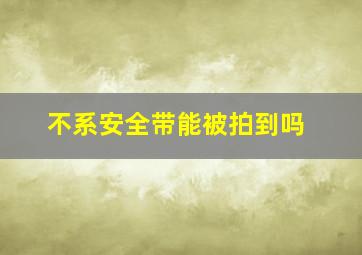 不系安全带能被拍到吗